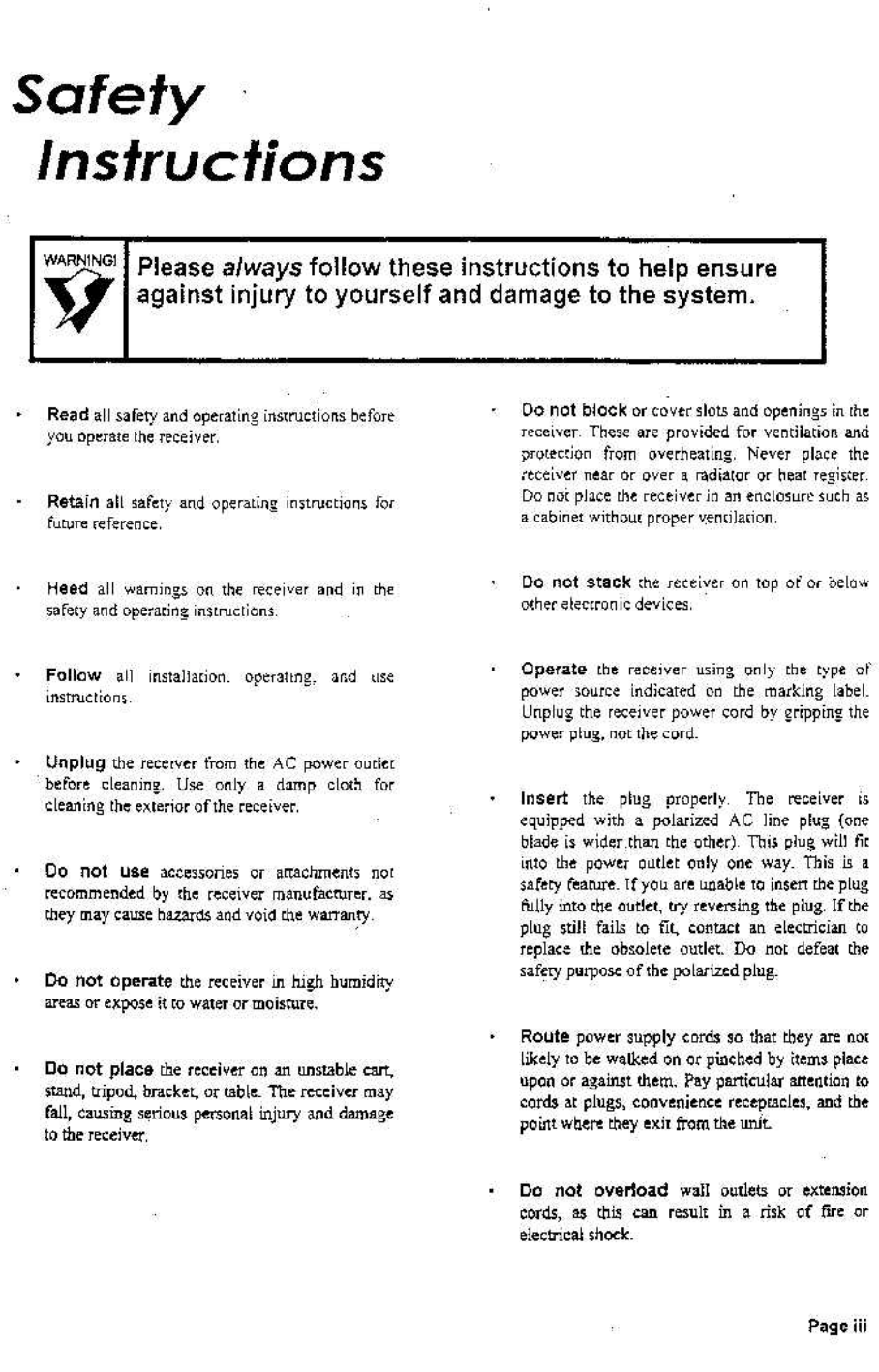 Safety Instructions

WARNING!

Please always follow these instructions to help ensure against injury to yourself and damage to the system.

• Read all safety and operating instructions before you operate the receiver.

• Retain all safety and operating instructions for future reference.

• Heed all warnings on the receiver and in the safety and operating instructions.

• Follow all installation, operating, and use instructions.

• Unplug the receiver from the AC power outlet before cleaning. Use only a damp cloth for cleaning the exterior of the receiver.

• Do not use accessories or attachments not recommended by the receiver manufacturer, as they may cause hazards and void the warranty.

• Do not operate the receiver in high humidity areas or expose it to water or moisture.

• Do not place the receiver on an unstable cart, stand, tripod, bracket, or table. The receiver may fall, causing serious personal injury and damage to the receiver.

• Do not block or cover slots and openings in the receiver. These are provided for ventilation and protection from overheating. Never place the receiver near or over a radiator or heat register. Do not place the receiver in an enclosure such as a cabinet without proper ventilation.

• Do not stack the receiver on top of or below other electronic devices.

• Operate the receiver using only the type of power source indicated on the marking label. Unplug the receiver power cord by gripping the power plug, not the cord.

• Insert the plug properly. The receiver is equipped with a polarized AC line plug (one blade is wider than the other). This plug will fit into the power outlet only one way. This is a safety feature. If you are unable to insert the plug fully into the outlet, try reversing the plug. If the plug still fails to fit, contact an electrician to replace the obsolete outlet. Do not defeat the safety purpose of the polarized plug.

• Route power supply cords so that they are not likely to be walked on or pinched by items place upon or against them. Pay particular attention to cords at plugs, convenience receptacles, and the point where they exit from the unit.

• Do not overload wall outlets or extension cords, as this can result in a risk of fire or electrical shock.

Page iii